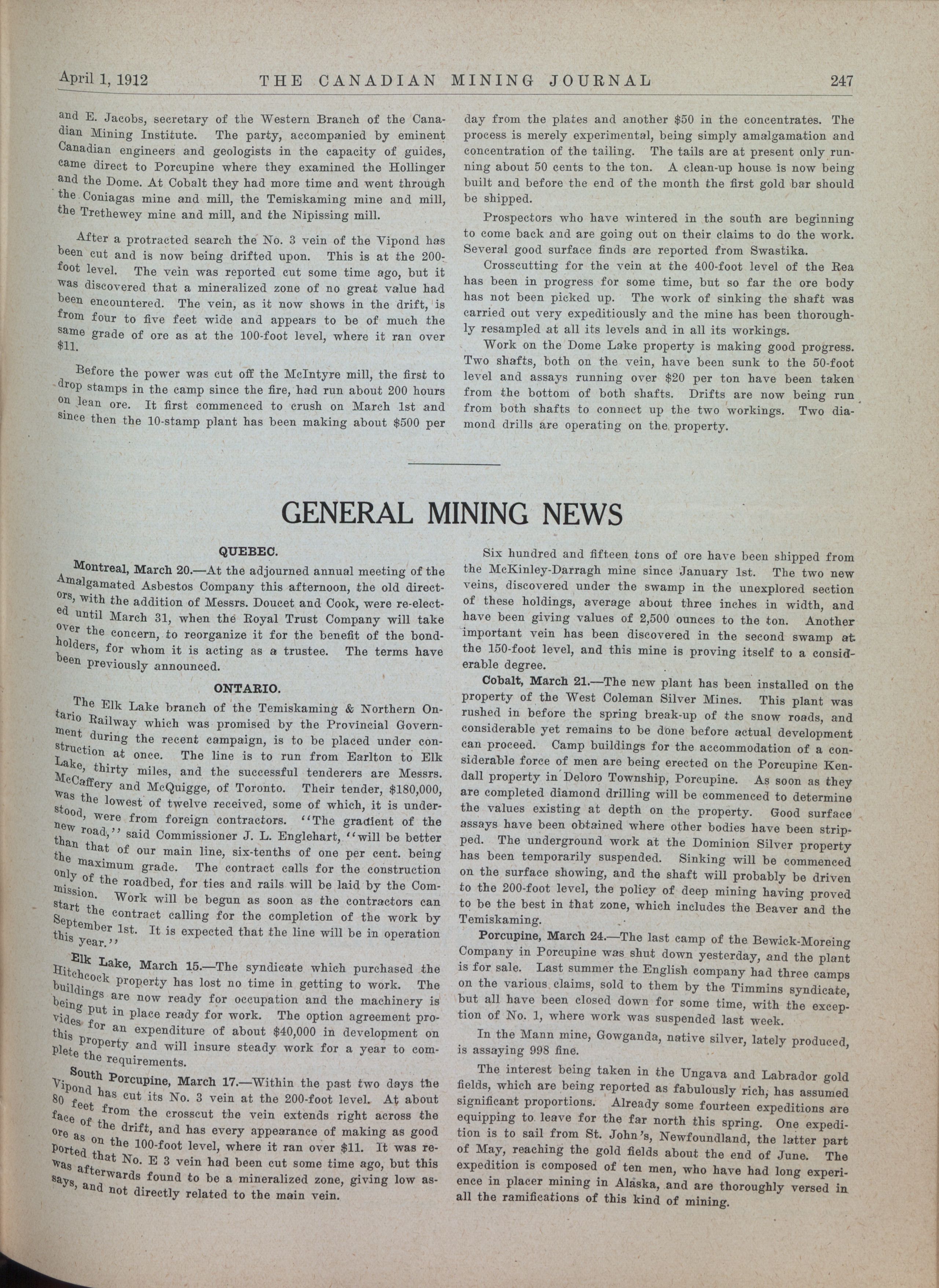 April 1, 1912 THE CANADIAN MINING JOURNAL 247

and E. Jacobs, secretary of the Western Branch of the Canadian Mining Institute. The party, accompanied by eminent Canadian engineers and geologists in the capacity of guides, came direct to Porcupine where they examined the Hollinger and the Dome. At Cobalt they had more time and went through the Coniagas mine and mill, the Temiskaming mine and mill, the Trethewey mine and mill, and the Nipissing mill.

After a protracted search the No. 3 vein of the Vipond has been cut and is now being drifted upon. This is at the 200-foot level. The vein was reported cut some time ago, but it was discovered that a mineralized zone of no great value had been encountered. The vein, as it now shows in the drift, is from four to five feet wide and appears to be of much the same grade of ore as at the 100-foot level, where it ran over $11.

Before the power was cut off the McIntyre mill, the first to drop stamps in the camp since the fire, had run about 200 hours on lean ore. It first commenced to crush on March 1st and since then the 10-stamp plant has been making about $500 per day from the plates and another $50 in the concentrates. The process is merely experimental, being simply amalgamation and concentration of the tailing. The tails are at present only running about 50 cents to the ton. A clean-up house is now being built and before the end of the month the first gold bar should be shipped.

Prospectors who have wintered in the south are beginning to come back and are going out on their claims to do the work. Several good surface finds are reported from Swastika.

Crosscutting for the vein at the 400-foot level of the Rea has been in progress for some time, but so far the ore body has not been picked up. The work of sinking the shaft was carried out very expeditiously and the mine has been thoroughly resampled at all its levels and in all its workings.

Work on the Dome Lake property is making good progress. Two shafts, both on the vein, have been sunk to the 50-foot level and assays running over $20 per ton have been taken from the bottom of both shafts. Drifts are now being run from both shafts to connect up the two workings. Two diamond drills are operating on the property.

GENERAL MINING NEWS

QUEBEC.

Montreal, March 20.—At the adjourned annual meeting of the Amalgamated Asbestos Company this afternoon, the old directors, with the addition of Messrs. Doucet and Cook, were re-elected until March 31, when the Royal Trust Company will take over the concern, to reorganize it for the benefit of the bondholders, for whom it is acting as a trustee. The terms have been previously announced.

ONTARIO.

The Elk Lake branch of the Temiskaming & Northern Ontario Railway which was promised by the Provincial Government during the recent campaign, is to be placed under construction at once. The line is to run from Earlton to Elk Lake, thirty miles, and the successful tenderers are Messrs. McCaffery and McQuigge, of Toronto. Their tender, $180,000, was the lowest of twelve received, some of which, it is understood, were from foreign contractors. "The gradient of the new road," said Commissioner J. L. Englehart, "will be better than that of our main line, six-tenths of one per cent. being the maximum grade. The contract calls for the construction only of the roadbed, for ties and rails will be laid by the Commission. Work will be begun as soon as the contractors can start the contract calling for the completion of the work by September 1st. It is expected that the line will be in operation this year."

Elk Lake, March 15.—The syndicate which purchased the Hitchcock property has lost no time in getting to work. The buildings are now ready for occupation and the machinery is being put in place ready for work. The option agreement provides for an expenditure of about $40,000 in development on this property and will insure steady work for a year to complete the requirements.

South Porcupine, March 17.—Within the past two days the Vipond has cut its No. 3 vein at the 200-foot level. At about 80 feet from the crosscut the vein extends right across the face of the drift, and has every appearance of making as good ore as on the 100-foot level, where it ran over $11. It was reported that No. E 3 vein had been cut some time ago, but this was afterwards found to be a mineralized zone, giving low assays, and not directly related to the main vein.

Six hundred and fifteen tons of ore have been shipped from the McKinley-Darragh mine since January 1st. The two new veins, discovered under the swamp in the unexplored section of these holdings, average about three inches in width, and have been giving values of 2,500 ounces to the ton. Another important vein has been discovered in the second swamp at the 150-foot level, and this mine is proving itself to a considerable degree.

Cobalt, March 21.—The new plant has been installed on the property of the West Coleman Silver Mines. This plant was rushed in before the spring break-up of the snow roads, and considerable yet remains to be done before actual development can proceed. Camp buildings for the accommodation of a considerable force of men are being erected on the Porcupine Kendall property in Deloro Township, Porcupine. As soon as they are completed diamond drilling will be commenced to determine the values existing at depth on the property. Good surface assays have been obtained where other bodies have been stripped. The underground work at the Dominion Silver property has been temporarily suspended. Sinking will be commenced on the surface showing, and the shaft will probably be driven to the 200-foot level, the policy of deep mining having proved to be the best in that zone, which includes the Beaver and the Temiskaming.

Porcupine, March 24.—The last camp of the Bewick-Moreing Company in Porcupine was shut down yesterday, and the plant is for sale. Last summer the English company had three camps on the various claims, sold to them by the Timmins syndicate, but all have been closed down for some time, with the exception of No. 1, where work was suspended last week.

In the Mann mine, Gowganda, native silver, lately produced, is assaying 998 fine.

The interest being taken in the Ungava and Labrador gold fields, which are being reported as fabulously rich, has assumed significant proportions. Already some fourteen expeditions are equipping to leave for the far north this spring. One expedition is to sail from St. John's, Newfoundland, the latter part of May, reaching the gold fields about the end of June. The expedition is composed of ten men, who have had long experience in placer mining in Alaska, and are thoroughly versed in all the ramifications of this kind of mining.